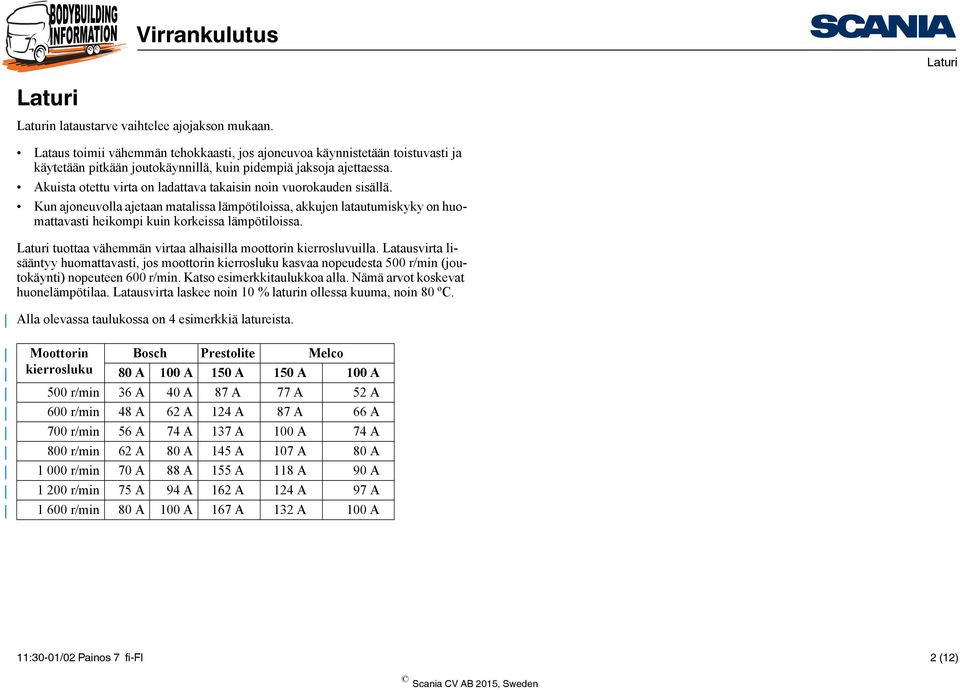 BODYBUILDING INFORMATION

Virrankulutus

SCANIA

Laturi

Laturi

Laturin lataustarve vaihtelee ajojakson mukaan.

• Lataus toimii vähemmän tehokkaasti, jos ajoneuvoa käynnistetään toistuvasti ja käytetään pitkään joutokäynnillä, kuin pidempiä jaksoja ajettaessa.
• Akuista otettu virta on ladattava takaisin noin vuorokauden sisällä.
• Kun ajoneuvolla ajetaan matalissa lämpötiloissa, akkujen latautumiskyky on huomattavasti heikompi kuin korkeissa lämpötiloissa.

Laturi tuottaa vähemmän virtaa alhaisilla moottorin kierrosluvuilla. Latausvirta lisääntyy huomattavasti, jos moottorin kierrosluku kasvaa nopeudesta 500 r/min (joutokäynti) nopeuteen 600 r/min. Katso esimerkkitaulukkoa alla. Nämä arvot koskevat huonelämpötilaa. Latausvirta laskee noin 10 % laturin ollessa kuuma, noin 80 ºC.

Alla olevassa taulukossa on 4 esimerkkiä latureista.

| Moottorin kierrosluku | Bosch | | Prestolite | Melco | |
|---|---|---|---|---|---|
| | 80 A | 100 A | 150 A | 150 A | 100 A |
| 500 r/min | 36 A | 40 A | 87 A | 77 A | 52 A |
| 600 r/min | 48 A | 62 A | 124 A | 87 A | 66 A |
| 700 r/min | 56 A | 74 A | 137 A | 100 A | 74 A |
| 800 r/min | 62 A | 80 A | 145 A | 107 A | 80 A |
| 1 000 r/min | 70 A | 88 A | 155 A | 118 A | 90 A |
| 1 200 r/min | 75 A | 94 A | 162 A | 124 A | 97 A |
| 1 600 r/min | 80 A | 100 A | 167 A | 132 A | 100 A |

11:30-01/02 Painos 7 fi-FI

2 (12)

© Scania CV AB 2015, Sweden